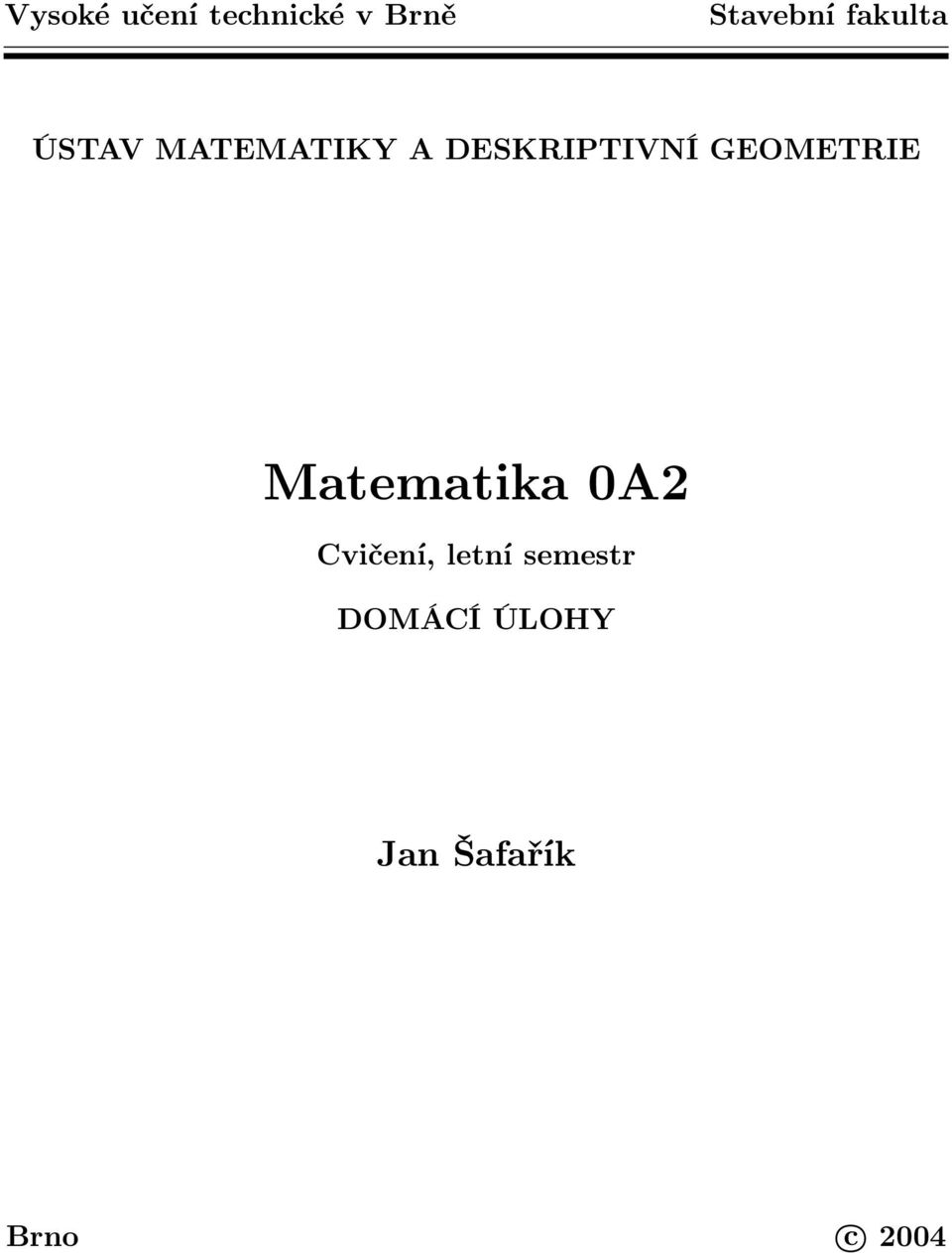 Vysoké učení technické v Brně Stavební fakulta

ÚSTAV MATEMATIKY A DESKRIPTIVNÍ GEOMETRIE

Matematika 0A2

Cvičení, letní semestr

DOMÁCÍ ÚLOHY

Jan Šafařík

Brno © 2004